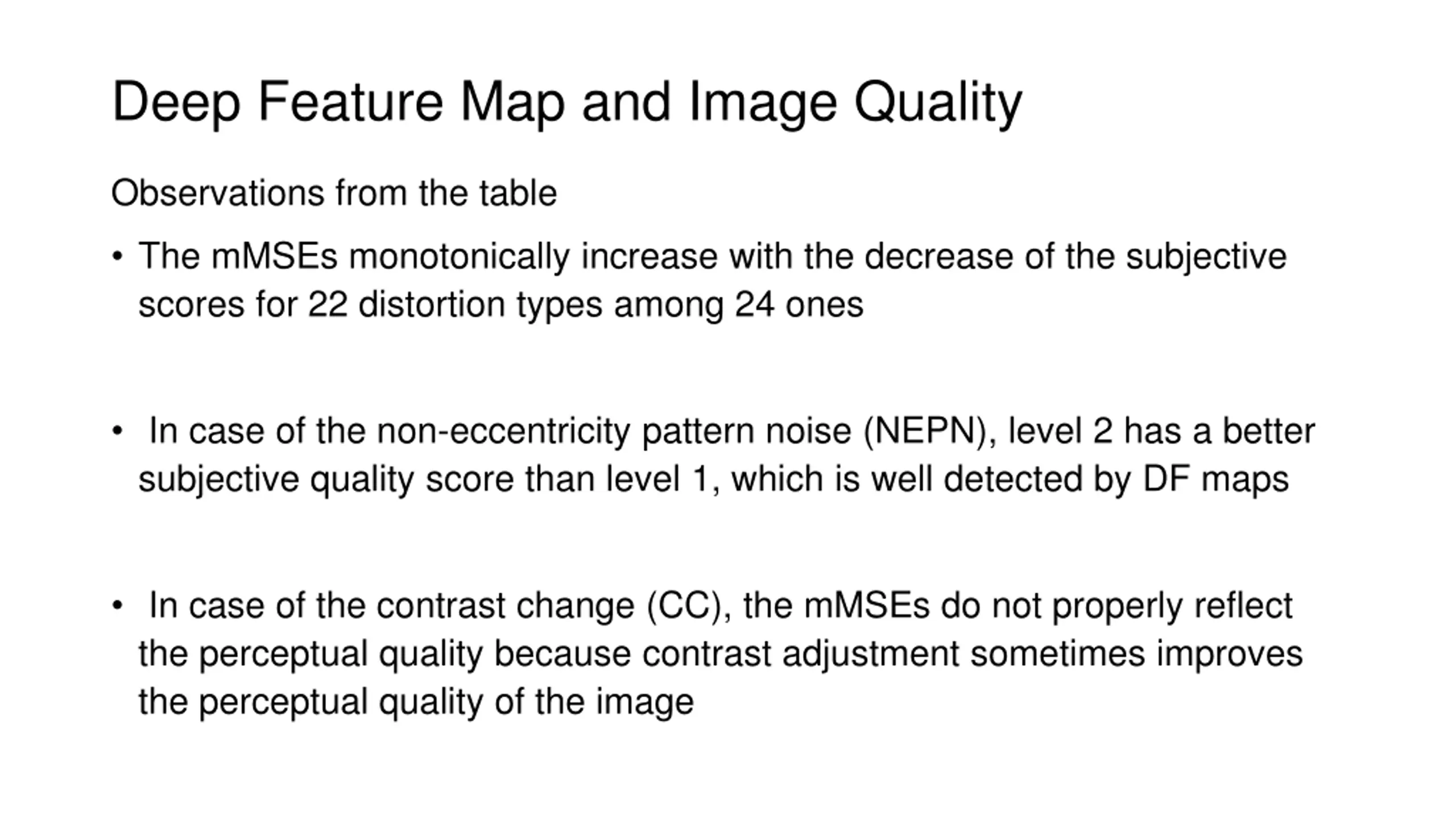 Deep Feature Map and Image Quality

Observations from the table

• The mMSEs monotonically increase with the decrease of the subjective scores for 22 distortion types among 24 ones

• In case of the non-eccentricity pattern noise (NEPN), level 2 has a better subjective quality score than level 1, which is well detected by DF maps

• In case of the contrast change (CC), the mMSEs do not properly reflect the perceptual quality because contrast adjustment sometimes improves the perceptual quality of the image